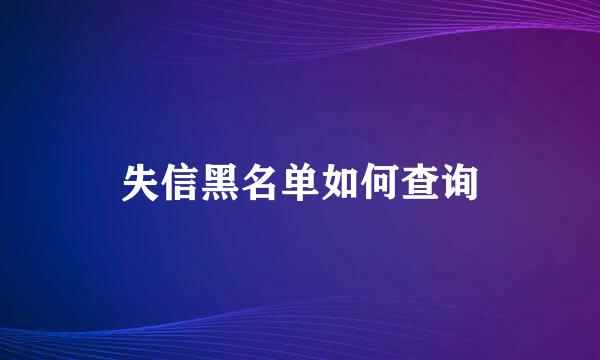 失信黑名单如何查询